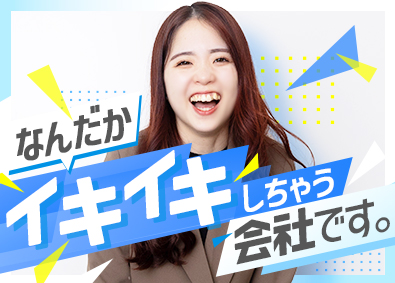 なんだか
イキイキしちゃう
会社です。